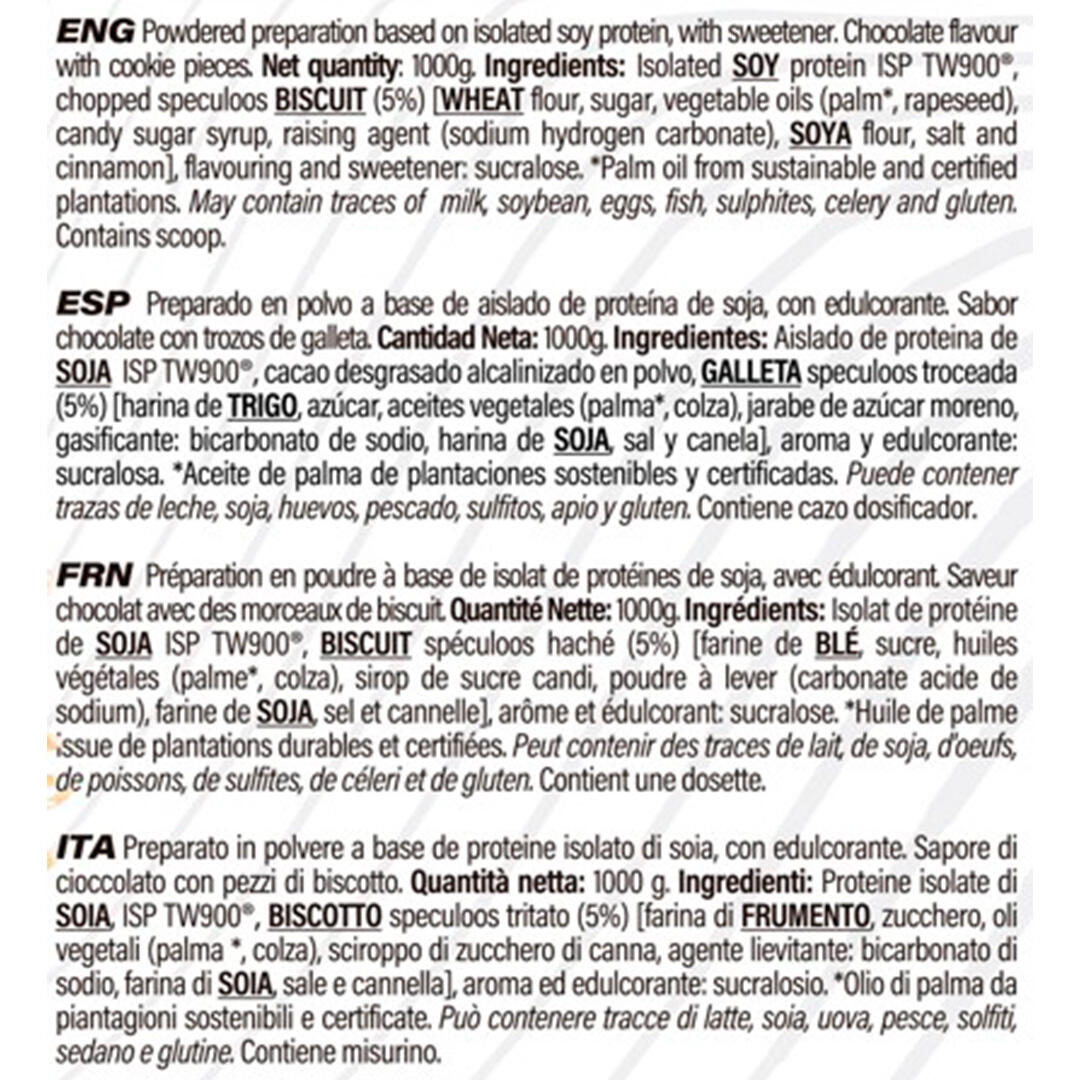 ENG Powdered preparation based on isolated soy protein, with sweetener. Chocolate flavour with cookie pieces. Net quantity: 1000g. Ingredients: Isolated SOY protein ISP TW900®, chopped speculoos BISCUIT (5%) [WHEAT flour, sugar, vegetable oils (palm*, rapeseed), candy sugar syrup, raising agent (sodium hydrogen carbonate), SOYA flour, salt and cinnamon], flavouring and sweetener: sucralose. *Palm oil from sustainable and certified plantations. May contain traces of milk, soybean, eggs, fish, sulphites, celery and gluten. Contains scoop.

ESP Preparado en polvo a base de aislado de proteína de soja, con edulcorante. Sabor chocolate con trozos de galleta. Cantidad Neta: 1000g. Ingredientes: Aislado de proteina de SOJA ISP TW900®, cacao desgrasado alcalinizado en polvo, GALLETA speculoos troceada (5%) [harina de TRIGO, azúcar, aceites vegetales (palma*, colza), jarabe de azúcar moreno, gasificante: bicarbonato de sodio, harina de SOJA, sal y canela], aroma y edulcorante: sucralosa. *Aceite de palma de plantaciones sostenibles y certificadas. Puede contener trazas de leche, soja, huevos, pescado, sulfitos, apio y gluten. Contiene cazo dosificador.

FRN Préparation en poudre à base de isolat de protéines de soja, avec édulcorant. Saveur chocolat avec des morceaux de biscuit. Quantité Nette: 1000g. Ingrédients: Isolat de protéine de SOJA ISP TW900®, BISCUIT spéculoos haché (5%) [farine de BLÉ, sucre, huiles végétales (palme*, colza), sirop de sucre candi, poudre à lever (carbonate acide de sodium), farine de SOJA, sel et cannelle], arôme et édulcorant: sucralose. *Huile de palme issue de plantations durables et certifiées. Peut contenir des traces de lait, de soja, d'oeufs, de poissons, de sulfites, de céleri et de gluten. Contient une dosette.

ITA Preparato in polvere a base de proteine isolato di soia, con edulcorante. Sapore di cioccolato con pezzi di biscotto. Quantità netta: 1000 g. Ingredienti: Proteine isolate di SOIA, ISP TW900®, BISCOTTO speculoos tritato (5%) [farina di FRUMENTO, zucchero, oli vegetali (palma *, colza), sciroppo di zucchero di canna, agente lievitante: bicarbonato di sodio, farina di SOIA, sale e cannella], aroma ed edulcorante: sucralosio. *Olio di palma da piantagioni sostenibili e certificate. Può contenere tracce di latte, soia, uova, pesce, solfiti, sedano e glutine. Contiene misurino.